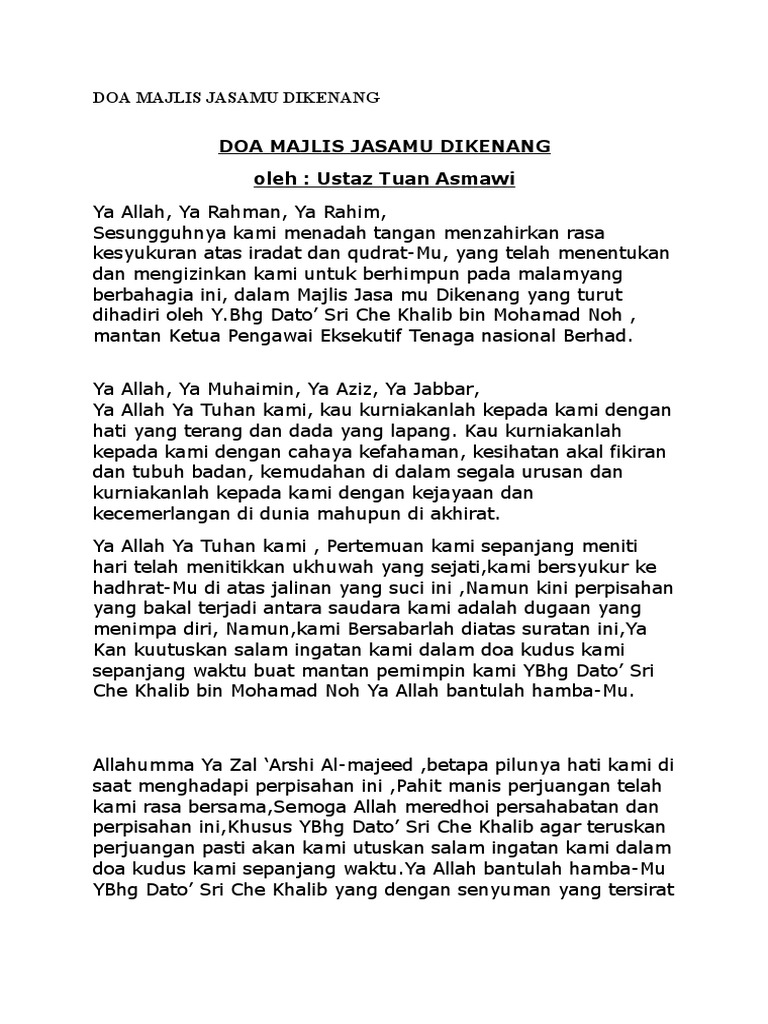 DOA MAJLIS JASAMU DIKENANG

DOA MAJLIS JASAMU DIKENANG

oleh : Ustaz Tuan Asmawi

Ya Allah, Ya Rahman, Ya Rahim,
Sesungguhnya kami menadah tangan menzahirkan rasa kesyukuran atas iradat dan qudrat-Mu, yang telah menentukan dan mengizinkan kami untuk berhimpun pada malamyang berbahagia ini, dalam Majlis Jasa mu Dikenang yang turut dihadiri oleh Y.Bhg Dato' Sri Che Khalib bin Mohamad Noh , mantan Ketua Pengawai Eksekutif Tenaga nasional Berhad.

Ya Allah, Ya Muhaimin, Ya Aziz, Ya Jabbar,
Ya Allah Ya Tuhan kami, kau kurniakanlah kepada kami dengan hati yang terang dan dada yang lapang. Kau kurniakanlah kepada kami dengan cahaya kefahaman, kesihatan akal fikiran dan tubuh badan, kemudahan di dalam segala urusan dan kurniakanlah kepada kami dengan kejayaan dan kecemerlangan di dunia mahupun di akhirat.

Ya Allah Ya Tuhan kami , Pertemuan kami sepanjang meniti hari telah menitikkan ukhuwah yang sejati,kami bersyukur ke hadhrat-Mu di atas jalinan yang suci ini ,Namun kini perpisahan yang bakal terjadi antara saudara kami adalah dugaan yang menimpa diri, Namun,kami Bersabarlah diatas suratan ini,Ya Kan kuutuskan salam ingatan kami dalam doa kudus kami sepanjang waktu buat mantan pemimpin kami YBhg Dato' Sri Che Khalib bin Mohamad Noh Ya Allah bantulah hamba-Mu.

Allahumma Ya Zal 'Arshi Al-majeed ,betapa pilunya hati kami di saat menghadapi perpisahan ini ,Pahit manis perjuangan telah kami rasa bersama,Semoga Allah meredhoi persahabatan dan perpisahan ini,Khusus YBhg Dato' Sri Che Khalib agar teruskan perjuangan pasti akan kami utuskan salam ingatan kami dalam doa kudus kami sepanjang waktu.Ya Allah bantulah hamba-Mu YBhg Dato' Sri Che Khalib yang dengan senyuman yang tersirat